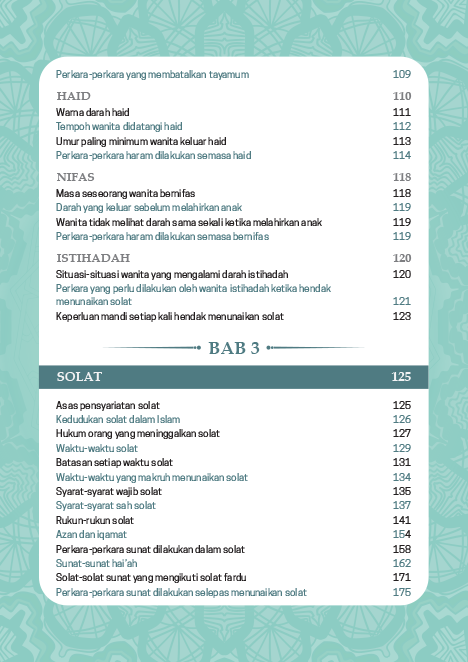 Perkara-perkara yang membatalkan tayamum 109

HAID 110
Warna darah haid 111
Tempoh wanita didatangi haid 112
Umur paling minimum wanita keluar haid 113
Perkara-perkara haram dilakukan semasa haid 114

NIFAS 118
Masa seseorang wanita bernifas 118
Darah yang keluar sebelum melahirkan anak 119
Wanita tidak melihat darah sama sekali ketika melahirkan anak 119
Perkara-perkara haram dilakukan semasa bernifas 119

ISTIHADAH 120
Situasi-situasi wanita yang mengalami darah istihadah 120
Perkara yang perlu dilakukan oleh wanita istihadah ketika hendak menunaikan solat 121
Keperluan mandi setiap kali hendak menunaikan solat 123

BAB 3

SOLAT 125

Asas pensyariatan solat 125
Kedudukan solat dalam Islam 126
Hukum orang yang meninggalkan solat 127
Waktu-waktu solat 129
Batasan setiap waktu solat 131
Waktu-waktu yang makruh menunaikan solat 134
Syarat-syarat wajib solat 135
Syarat-syarat sah solat 137
Rukun-rukun solat 141
Azan dan iqamat 154
Perkara-perkara sunat dilakukan dalam solat 158
Sunat-sunat hai'ah 162
Solat-solat sunat yang mengikuti solat fardu 171
Perkara-perkara sunat dilakukan selepas menunaikan solat 175